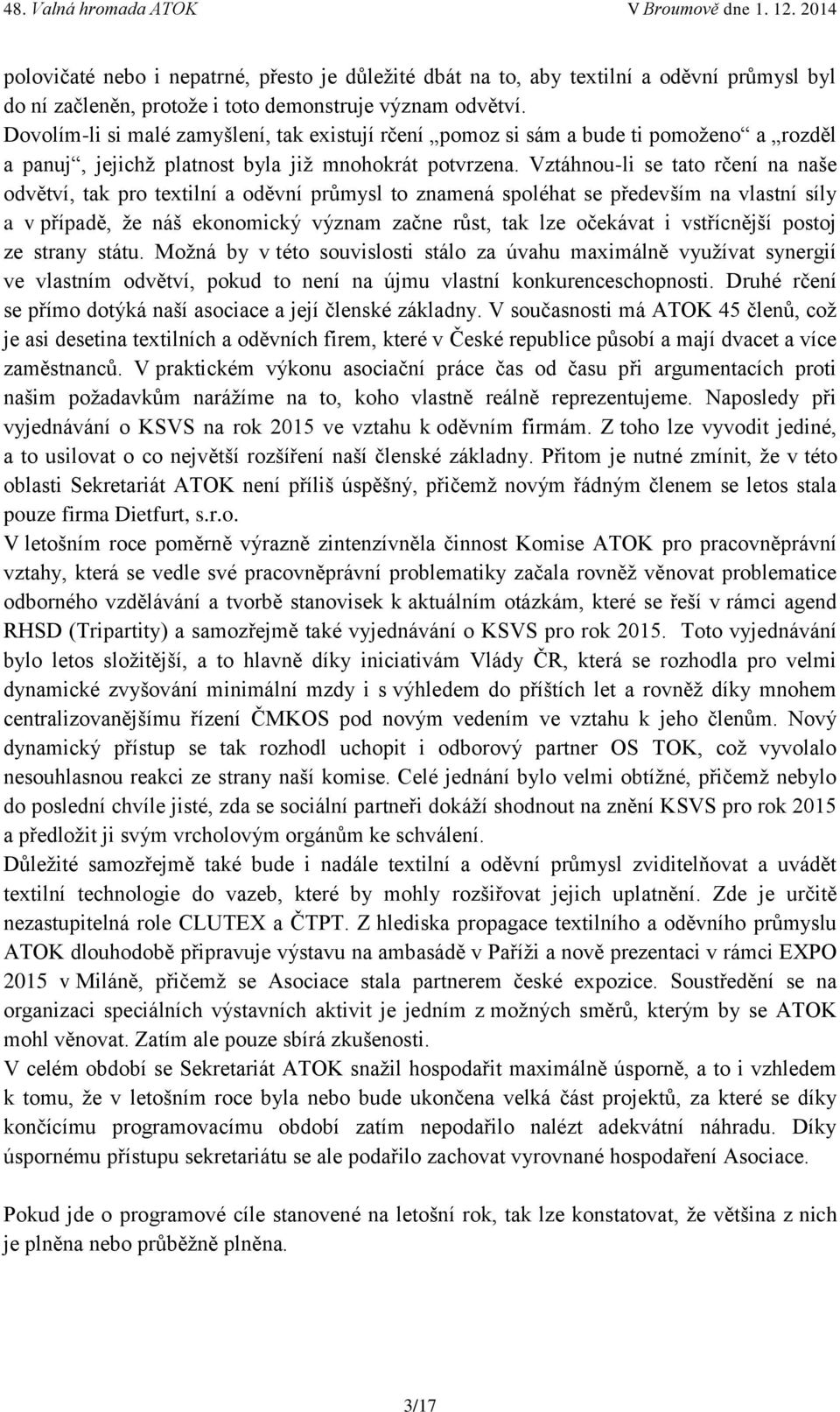 48. Valná hromada ATOK V Broumově dne 1. 12. 2014

polovičaté nebo i nepatrné, přesto je důležité dbát na to, aby textilní a oděvní průmysl byl do ní začleněn, protože i toto demonstruje význam odvětví. Dovolím-li si malé zamyšlení, tak existují rčení „pomoz si sám a bude ti pomoženo“ a „rozděl a panuj“, jejichž platnost byla již mnohokrát potvrzena. Vztáhnou-li se tato rčení na naše odvětví, tak pro textilní a oděvní průmysl to znamená spoléhat se především na vlastní síly a v případě, že náš ekonomický význam začne růst, tak lze očekávat i vstřícnější postoj ze strany státu. Možná by v této souvislosti stálo za úvahu maximálně využívat synergií ve vlastním odvětví, pokud to není na újmu vlastní konkurenceschopnosti. Druhé rčení se přímo dotýká naší asociace a její členské základny. V současnosti má ATOK 45 členů, což je asi desetina textilních a oděvních firem, které v České republice působí a mají dvacet a více zaměstnanců. V praktickém výkonu asociační práce čas od času při argumentacích proti našim požadavkům narážíme na to, koho vlastně reálně reprezentujeme. Naposledy při vyjednávání o KSVS na rok 2015 ve vztahu k oděvním firmám. Z toho lze vyvodit jediné, a to usilovat o co největší rozšíření naší členské základny. Přitom je nutné zmínit, že v této oblasti Sekretariát ATOK není příliš úspěšný, přičemž novým řádným členem se letos stala pouze firma Dietfurt, s.r.o.
V letošním roce poměrně výrazně zintenzívněla činnost Komise ATOK pro pracovněprávní vztahy, která se vedle své pracovněprávní problematiky začala rovněž věnovat problematice odborného vzdělávání a tvorbě stanovisek k aktuálním otázkám, které se řeší v rámci agend RHSD (Tripartity) a samozřejmě také vyjednávání o KSVS pro rok 2015. Toto vyjednávání bylo letos složitější, a to hlavně díky iniciativám Vlády ČR, která se rozhodla pro velmi dynamické zvyšování minimální mzdy i s výhledem do příštích let a rovněž díky mnohem centralizovanějšímu řízení ČMKOS pod novým vedením ve vztahu k jeho členům. Nový dynamický přístup se tak rozhodl uchopit i odborový partner OS TOK, což vyvolalo nesouhlasnou reakci ze strany naší komise. Celé jednání bylo velmi obtížné, přičemž nebylo do poslední chvíle jisté, zda se sociální partneři dokáží shodnout na znění KSVS pro rok 2015 a předložit ji svým vrcholovým orgánům ke schválení.
Důležité samozřejmě také bude i nadále textilní a oděvní průmysl zviditelňovat a uvádět textilní technologie do vazeb, které by mohly rozšiřovat jejich uplatnění. Zde je určitě nezastupitelná role CLUTEX a ČTPT. Z hlediska propagace textilního a oděvního průmyslu ATOK dlouhodobě připravuje výstavu na ambasádě v Paříži a nově prezentaci v rámci EXPO 2015 v Miláně, přičemž se Asociace stala partnerem české expozice. Soustředění se na organizaci speciálních výstavních aktivit je jedním z možných směrů, kterým by se ATOK mohl věnovat. Zatím ale pouze sbírá zkušenosti.
V celém období se Sekretariát ATOK snažil hospodařit maximálně úsporně, a to i vzhledem k tomu, že v letošním roce byla nebo bude ukončena velká část projektů, za které se díky končícímu programovacímu období zatím nepodařilo nalézt adekvátní náhradu. Díky úspornému přístupu sekretariátu se ale podařilo zachovat vyrovnané hospodaření Asociace.

Pokud jde o programové cíle stanovené na letošní rok, tak lze konstatovat, že většina z nich je plněna nebo průběžně plněna.

3/17